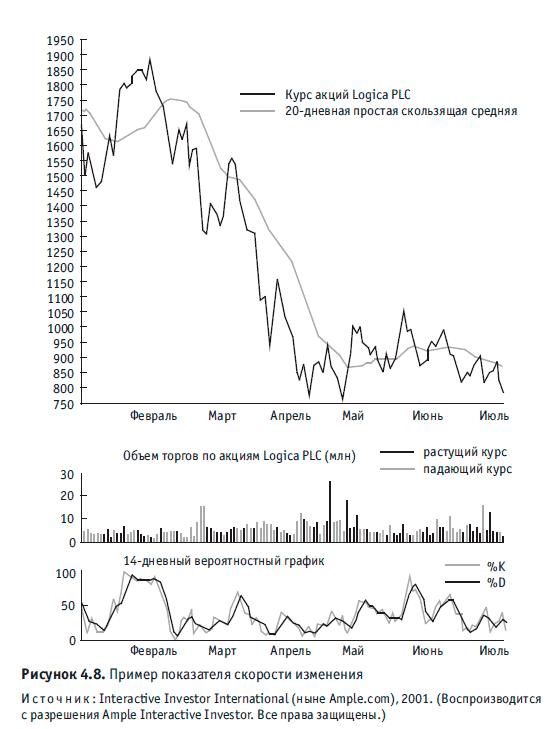 1950
1900
1850
1800
1750
1700
1650
1600
1550
1500
1450
1400
1350
1300
1250
1200
1150
1100
1050
1000
950
900
850
800
750

Курс акций Logica PLC
20-дневная простая скользящая средняя

Февраль Март Апрель Май Июнь Июль

Объем торгов по акциям Logica PLC (млн)
растущий курс
падающий курс

30
20
10
0

14-дневный вероятностный график
%K
%D

100
50
0

Февраль Март Апрель Май Июнь Июль

Рисунок 4.8. Пример показателя скорости изменения

Источник: Interactive Investor International (ныне Ample.com), 2001. (Воспроизводится с разрешения Ample Interactive Investor. Все права защищены.)